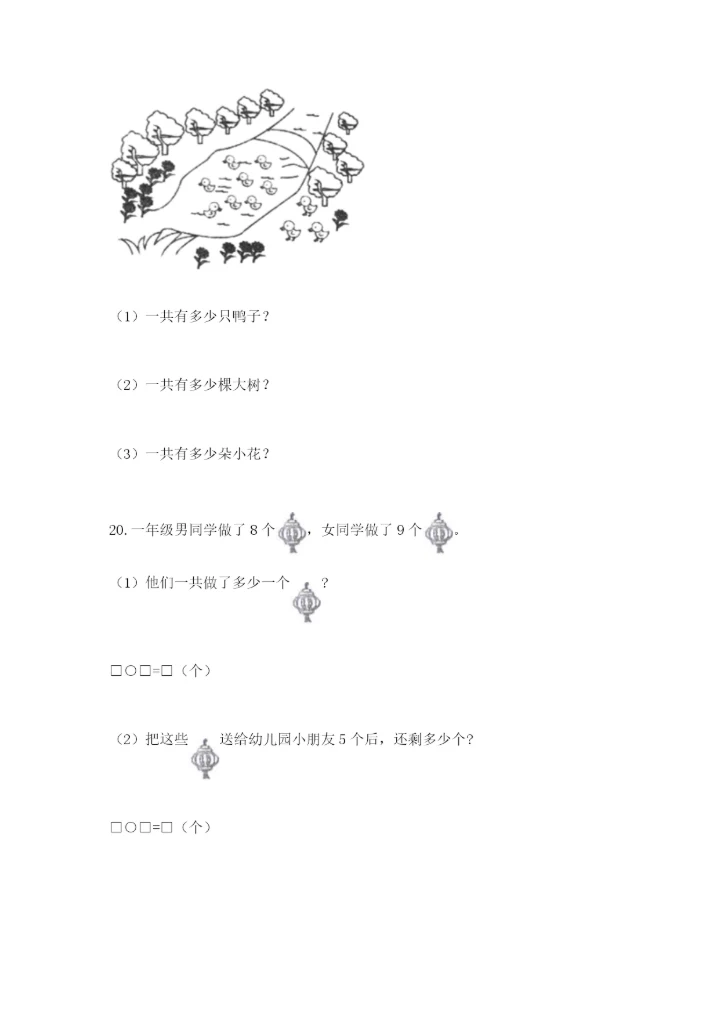 （1）一共有多少只鸭子？

（2）一共有多少棵大树？

（3）一共有多少朵小花？

20. 一年级男同学做了 8 个，女同学做了 9 个。

（1）他们一共做了多少一个？

□○□=□（个）

（2）把这些送给幼儿园小朋友 5 个后，还剩多少个？

□○□=□（个）